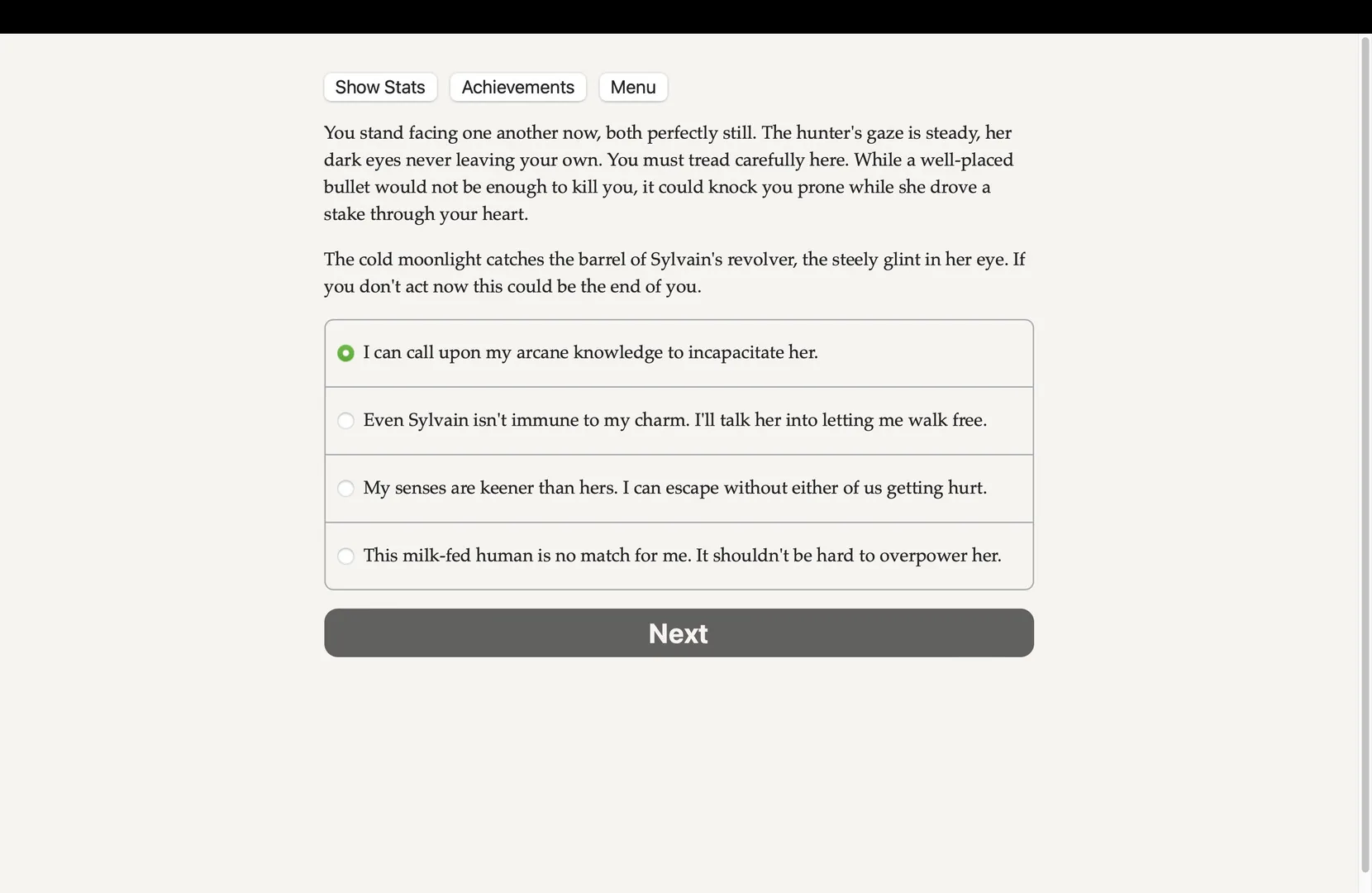 Show Stats Achievements Menu

You stand facing one another now, both perfectly still. The hunter's gaze is steady, her dark eyes never leaving your own. You must tread carefully here. While a well-placed bullet would not be enough to kill you, it could knock you prone while she drove a stake through your heart.

The cold moonlight catches the barrel of Sylvain's revolver, the steely glint in her eye. If you don't act now this could be the end of you.

I can call upon my arcane knowledge to incapacitate her.

Even Sylvain isn't immune to my charm. I'll talk her into letting me walk free.

My senses are keener than hers. I can escape without either of us getting hurt.

This milk-fed human is no match for me. It shouldn't be hard to overpower her.

Next